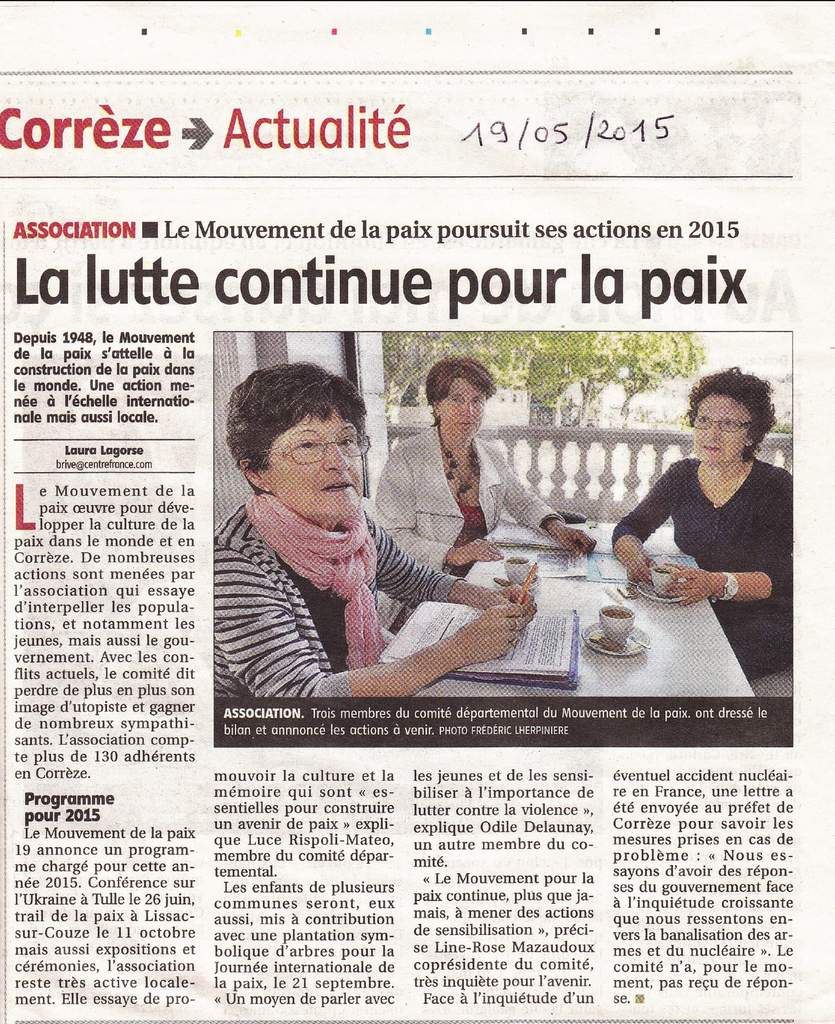 Corrèze → Actualité

19/05/2015

ASSOCIATION ■ Le Mouvement de la paix poursuit ses actions en 2015

La lutte continue pour la paix

Depuis 1948, le Mouvement de la paix s'attelle à la construction de la paix dans le monde. Une action menée à l'échelle internationale mais aussi locale.

Laura Lagorse
brive@centrefrance.com

Le Mouvement de la paix œuvre pour développer la culture de la paix dans le monde et en Corrèze. De nombreuses actions sont menées par l'association qui essaye d'interpeller les populations, et notamment les jeunes, mais aussi le gouvernement. Avec les conflits actuels, le comité dit perdre de plus en plus son image d'utopiste et gagner de nombreux sympathisants. L'association compte plus de 130 adhérents en Corrèze.

Programme pour 2015

Le Mouvement de la paix 19 annonce un programme chargé pour cette année 2015. Conférence sur l'Ukraine à Tulle le 26 juin, trail de la paix à Lissac-sur-Couze le 11 octobre mais aussi expositions et cérémonies, l'association reste très active localement. Elle essaye de promouvoir la culture et la mémoire qui sont « essentielles pour construire un avenir de paix » explique Luce Rispoli-Mateo, membre du comité départemental.

Les enfants de plusieurs communes seront, eux aussi, mis à contribution avec une plantation symbolique d'arbres pour la Journée internationale de la paix, le 21 septembre.

« Un moyen de parler avec les jeunes et de les sensibiliser à l'importance de lutter contre la violence », explique Odile Delaunay, un autre membre du comité.

« Le Mouvement pour la paix continue, plus que jamais, à mener des actions de sensibilisation », précise Line-Rose Mazaudoux coprésidente du comité, très inquiète pour l'avenir.

Face à l'inquiétude d'un éventuel accident nucléaire en France, une lettre a été envoyée au préfet de Corrèze pour savoir les mesures prises en cas de problème : « Nous essayons d'avoir des réponses du gouvernement face à l'inquiétude croissante que nous ressentons envers la banalisation des armes et du nucléaire ». Le comité n'a, pour le moment, pas reçu de réponse. ■

ASSOCIATION. Trois membres du comité départemental du Mouvement de la paix. ont dressé le bilan et annnoncé les actions à venir. PHOTO FRÉDÉRIC LHERPINIERE